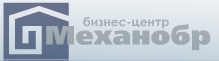 бизнес-центр
Механобр